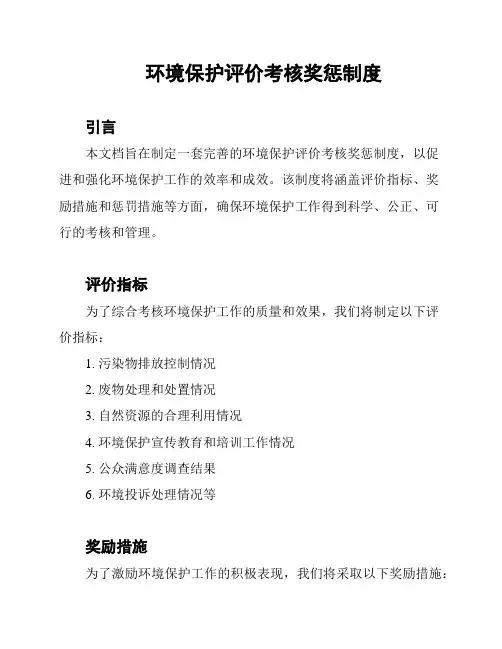 环境保护评价考核奖惩制度

引言

本文档旨在制定一套完善的环境保护评价考核奖惩制度，以促进和强化环境保护工作的效率和成效。该制度将涵盖评价指标、奖励措施和惩罚措施等方面，确保环境保护工作得到科学、公正、可行的考核和管理。

评价指标

为了综合考核环境保护工作的质量和效果，我们将制定以下评价指标：

1. 污染物排放控制情况
2. 废物处理和处置情况
3. 自然资源的合理利用情况
4. 环境保护宣传教育和培训工作情况
5. 公众满意度调查结果
6. 环境投诉处理情况等

奖励措施

为了激励环境保护工作的积极表现，我们将采取以下奖励措施：